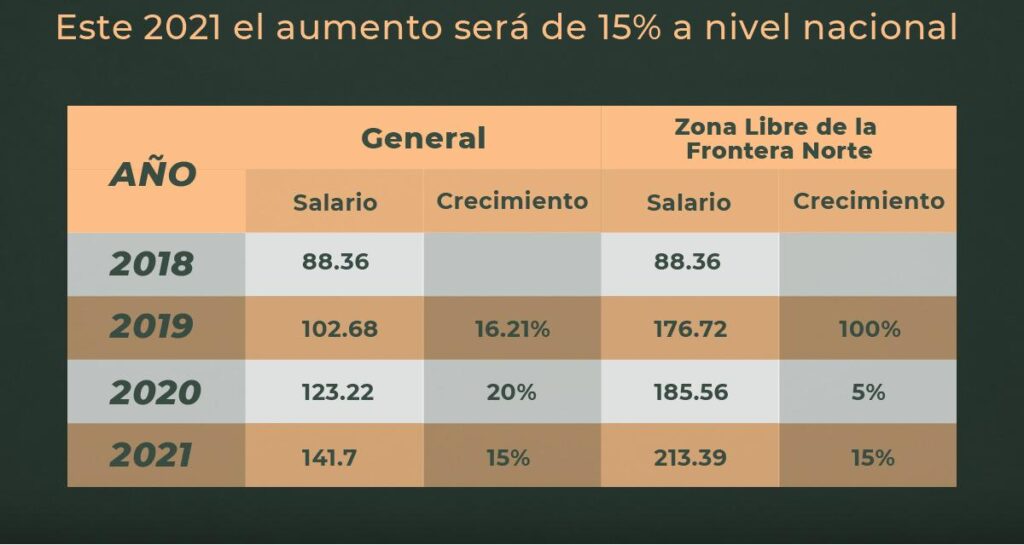 Este 2021 el aumento será de 15% a nivel nacional

| AÑO | General | | Zona Libre de la Frontera Norte | |
|---|---|---|---|---|
| | Salario | Crecimiento | Salario | Crecimiento |
| 2018 | 88.36 | | 88.36 | |
| 2019 | 102.68 | 16.21% | 176.72 | 100% |
| 2020 | 123.22 | 20% | 185.56 | 5% |
| 2021 | 141.7 | 15% | 213.39 | 15% |